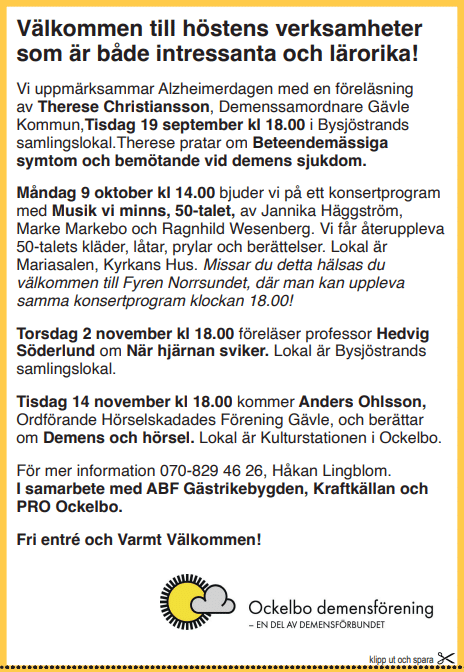 Välkommen till höstens verksamheter som är både intressanta och lärorika!

Vi uppmärksammar Alzheimerdagen med en föreläsning av Therese Christiansson, Demenssamordnare Gävle Kommun,Tisdag 19 september kl 18.00 i Bysjöstrands samlingslokal.Therese pratar om Beteendemässiga symtom och bemötande vid demens sjukdom.

Måndag 9 oktober kl 14.00 bjuder vi på ett konsertprogram med Musik vi minns, 50-talet, av Jannika Häggström, Marke Markebo och Ragnhild Wesenberg. Vi får återuppleva 50-talets kläder, låtar, prylar och berättelser. Lokal är Mariasalen, Kyrkans Hus. Missar du detta hälsas du välkommen till Fyren Norrsundet, där man kan uppleva samma konsertprogram klockan 18.00!

Torsdag 2 november kl 18.00 föreläser professor Hedvig Söderlund om När hjärnan sviker. Lokal är Bysjöstrands samlingslokal.

Tisdag 14 november kl 18.00 kommer Anders Ohlsson, Ordförande Hörselskadades Förening Gävle, och berättar om Demens och hörsel. Lokal är Kulturstationen i Ockelbo.

För mer information 070-829 46 26, Håkan Lingblom.
I samarbete med ABF Gästrikebygden, Kraftkällan och PRO Ockelbo.

Fri entré och Varmt Välkommen!

Ockelbo demensförening
– EN DEL AV DEMENSFÖRBUNDET

klipp ut och spara